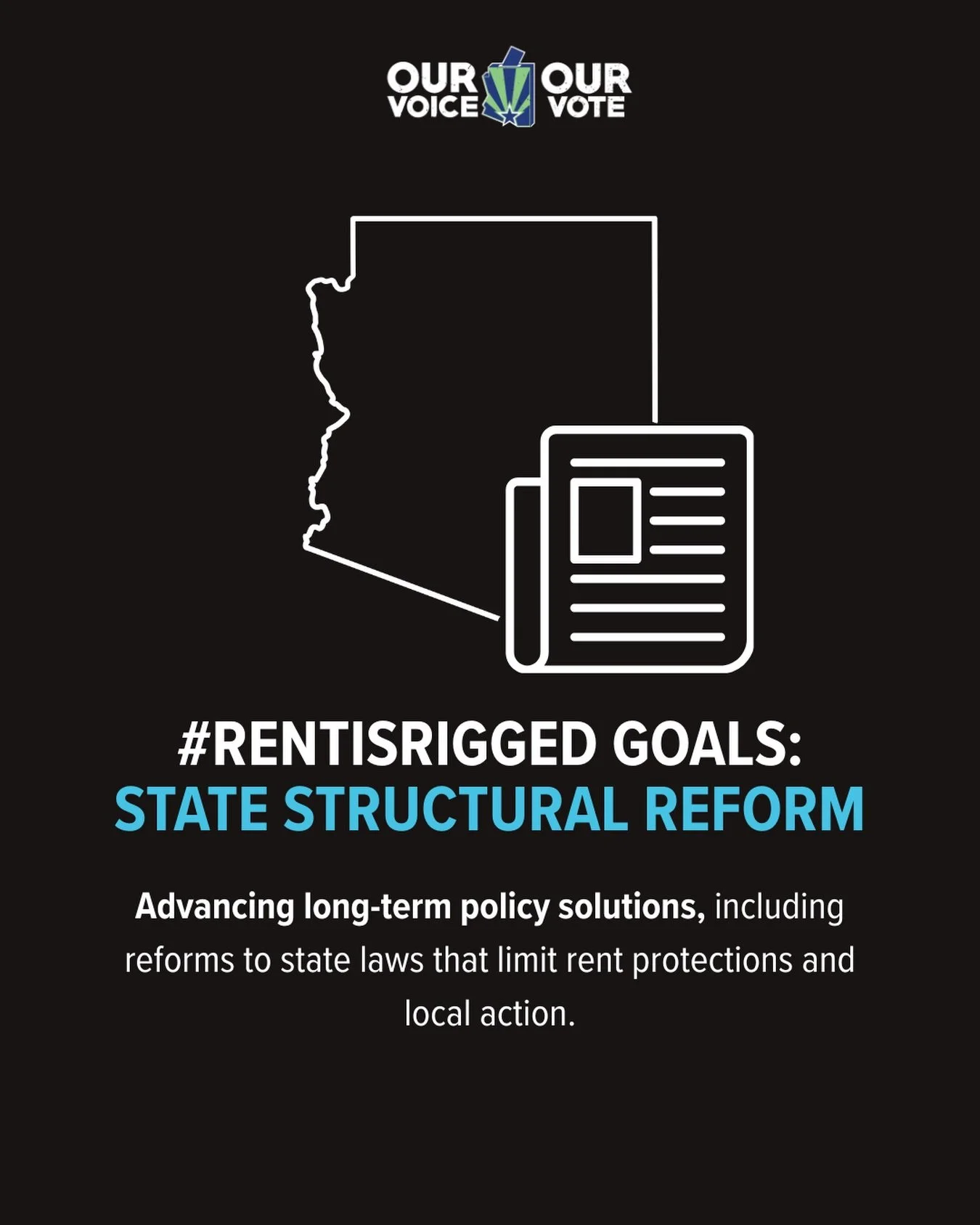 OUR VOICE OUR VOTE

#RENTISRIGGED GOALS:
STATE STRUCTURAL REFORM

Advancing long-term policy solutions, including reforms to state laws that limit rent protections and local action.